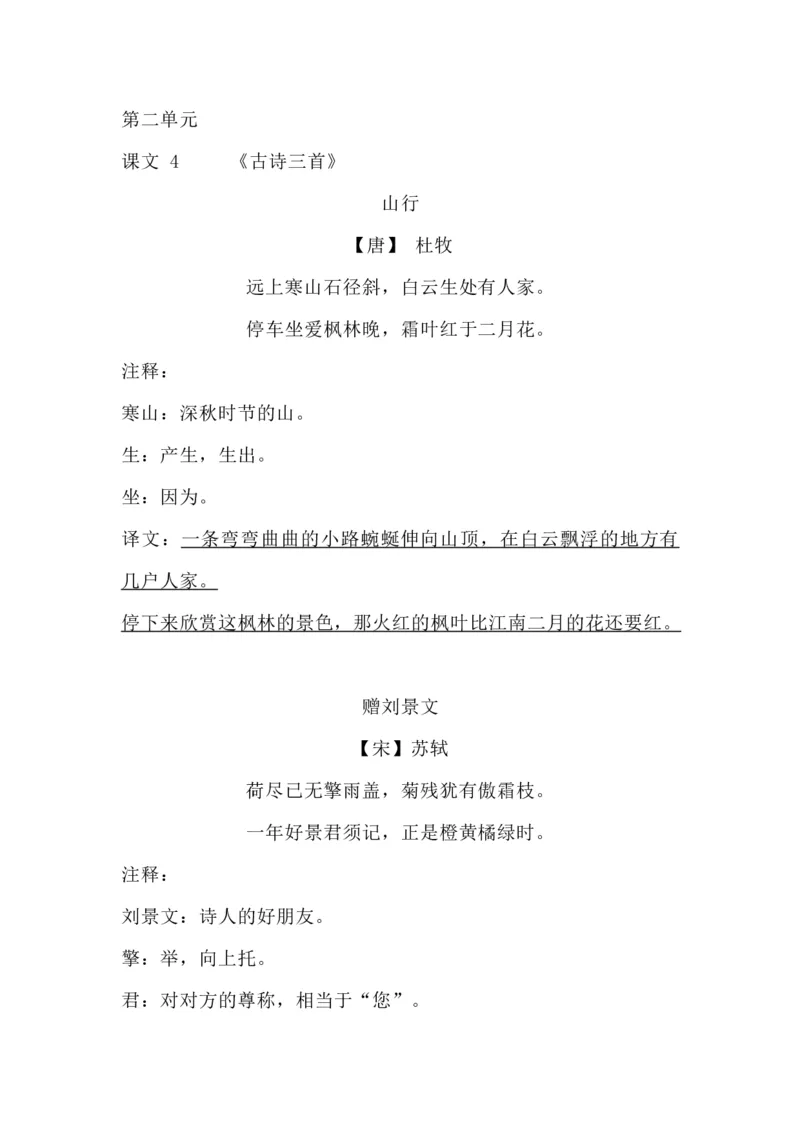 第二单元

课文 4　　《古诗三首》

山行

【唐】 杜牧

远上寒山石径斜，白云生处有人家。

停车坐爱枫林晚，霜叶红于二月花。

注释：

寒山：深秋时节的山。

生：产生，生出。

坐：因为。

译文：一条弯弯曲曲的小路蜿蜒伸向山顶，在白云飘浮的地方有几户人家。

停下来欣赏这枫林的景色，那火红的枫叶比江南二月的花还要红。

赠刘景文

【宋】苏轼

荷尽已无擎雨盖，菊残犹有傲霜枝。

一年好景君须记，正是橙黄橘绿时。

注释：

刘景文：诗人的好朋友。

擎：举，向上托。

君：对对方的尊称，相当于“您”。